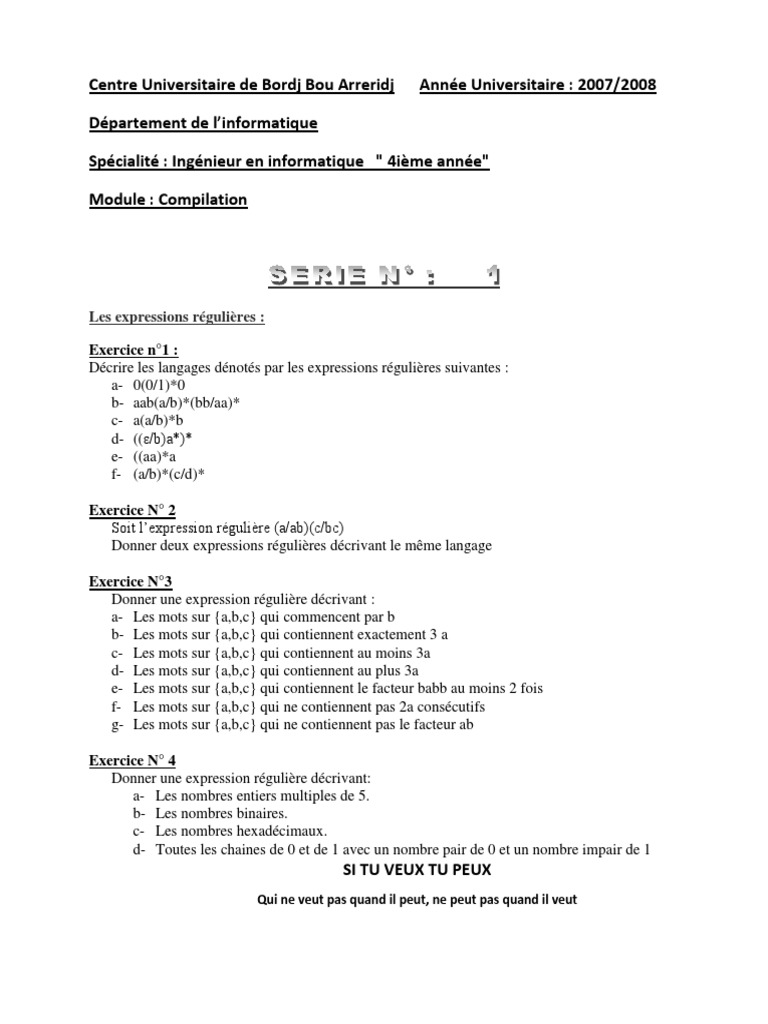 Centre Universitaire de Bordj Bou Arreridj     Année Universitaire : 2007/2008

Département de l'informatique

Spécialité : Ingénieur en informatique  " 4ième année"

Module : Compilation

SERIE N° :     1

Les expressions régulières :

Exercice n°1 :
Décrire les langages dénotés par les expressions régulières suivantes :
a- 0(0/1)*0
b- aab(a/b)*(bb/aa)*
c- a(a/b)*b
d- ((ε/b)a*)*
e- ((aa)*a
f- (a/b)*(c/d)*

Exercice N° 2
Soit l'expression régulière (a/ab)(c/bc)
Donner deux expressions régulières décrivant le même langage

Exercice N°3
Donner une expression régulière décrivant :
a- Les mots sur {a,b,c} qui commencent par b
b- Les mots sur {a,b,c} qui contiennent exactement 3 a
c- Les mots sur {a,b,c} qui contiennent au moins 3a
d- Les mots sur {a,b,c} qui contiennent au plus 3a
e- Les mots sur {a,b,c} qui contiennent le facteur babb au moins 2 fois
f- Les mots sur {a,b,c} qui ne contiennent pas 2a consécutifs
g- Les mots sur {a,b,c} qui ne contiennent pas le facteur ab

Exercice N° 4
Donner une expression régulière décrivant:
a- Les nombres entiers multiples de 5.
b- Les nombres binaires.
c- Les nombres hexadécimaux.
d- Toutes les chaines de 0 et de 1 avec un nombre pair de 0 et un nombre impair de 1

SI TU VEUX TU PEUX

Qui ne veut pas quand il peut, ne peut pas quand il veut